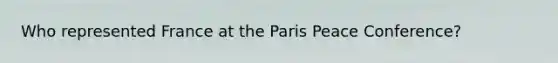 Who represented France at the Paris Peace Conference?